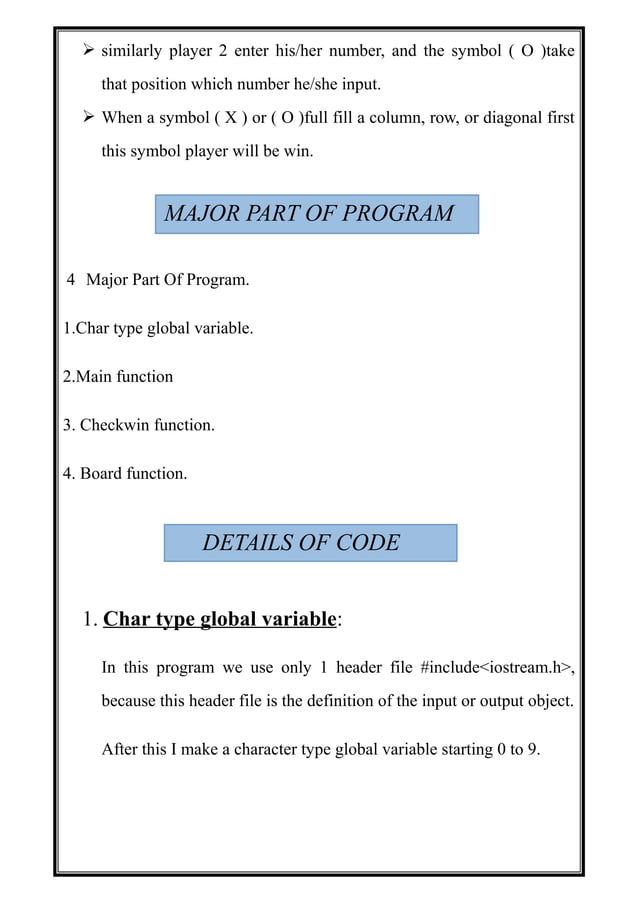 ➢ similarly player 2 enter his/her number, and the symbol ( O )take that position which number he/she input.

➢ When a symbol ( X ) or ( O )full fill a column, row, or diagonal first this symbol player will be win.

MAJOR PART OF PROGRAM

4 Major Part Of Program.

1.Char type global variable.

2.Main function

3. Checkwin function.

4. Board function.

DETAILS OF CODE

1. Char type global variable:

In this program we use only 1 header file #include<iostream.h>, because this header file is the definition of the input or output object.

After this I make a character type global variable starting 0 to 9.